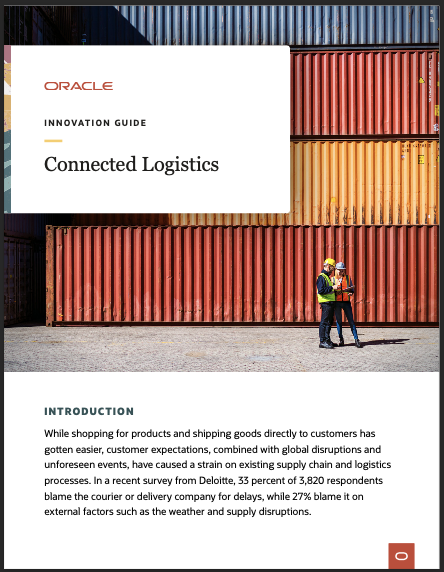 ORACLE

INNOVATION GUIDE

Connected Logistics

INTRODUCTION

While shopping for products and shipping goods directly to customers has gotten easier, customer expectations, combined with global disruptions and unforeseen events, have caused a strain on existing supply chain and logistics processes. In a recent survey from Deloitte, 33 percent of 3,820 respondents blame the courier or delivery company for delays, while 27% blame it on external factors such as the weather and supply disruptions.